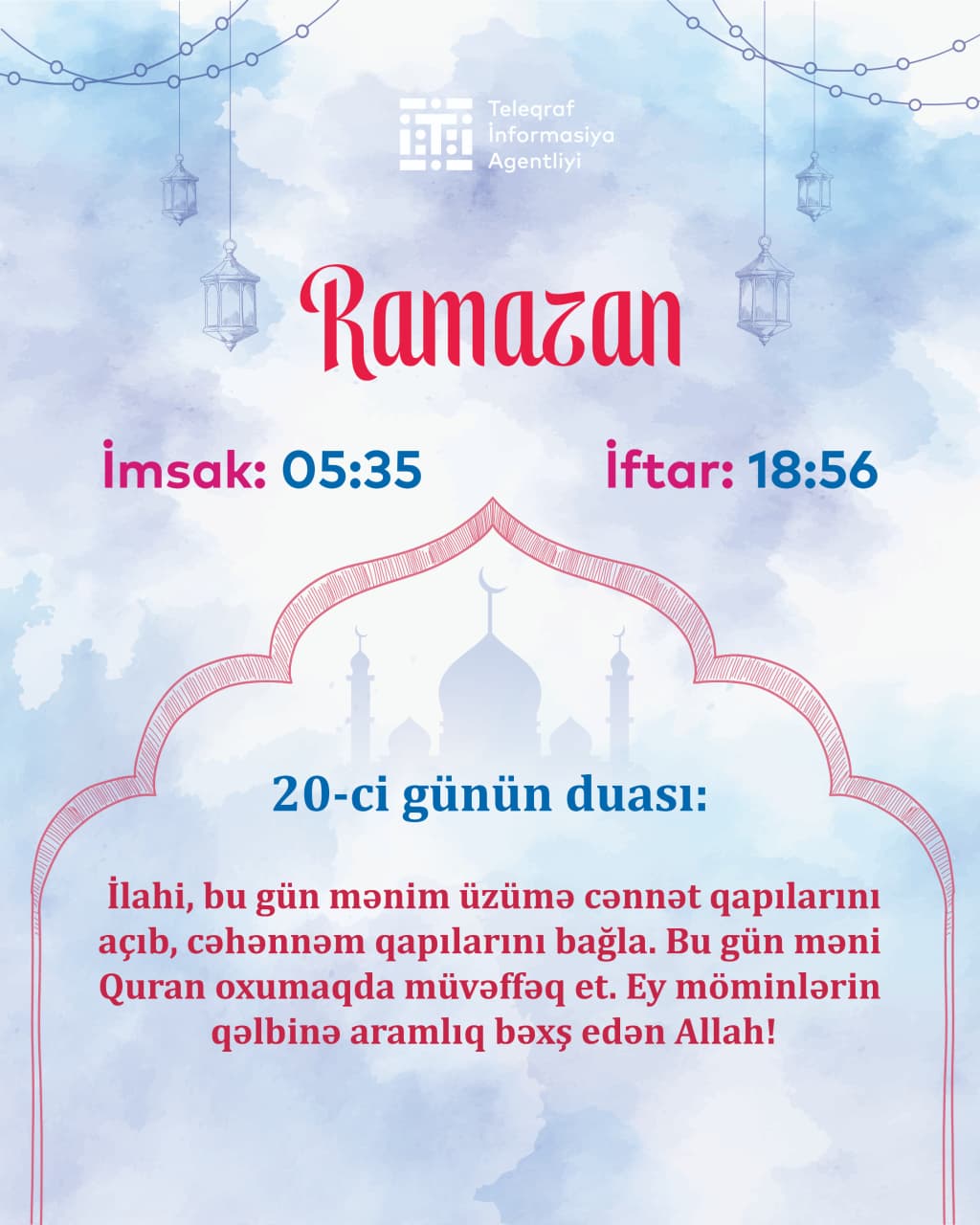 Teleqraf
İnformasiya
Agentliyi

Ramazan

İmsak: 05:35

İftar: 18:56

20-ci günün duası:

İlahi, bu gün mənim üzümə cənnət qapılarını açıb, cəhənnəm qapılarını bağla. Bu gün məni Quran oxumaqda müvəffəq et. Ey möminlərin qəlbinə aramlıq bəxş edən Allah!